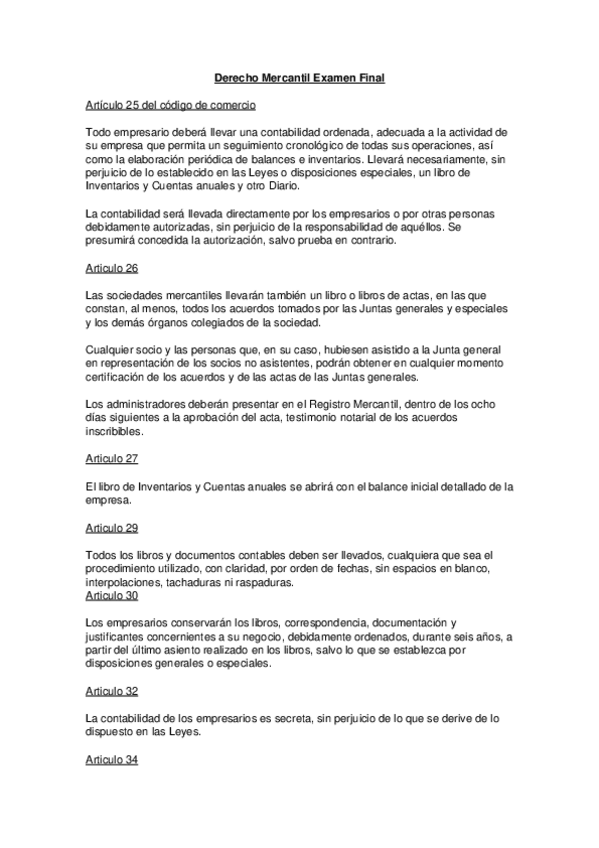 Derecho Mercantil Examen Final

Artículo 25 del código de comercio

Todo empresario deberá llevar una contabilidad ordenada, adecuada a la actividad de su empresa que permita un seguimiento cronológico de todas sus operaciones, así como la elaboración periódica de balances e inventarios. Llevará necesariamente, sin perjuicio de lo establecido en las Leyes o disposiciones especiales, un libro de Inventarios y Cuentas anuales y otro Diario.

La contabilidad será llevada directamente por los empresarios o por otras personas debidamente autorizadas, sin perjuicio de la responsabilidad de aquéllos. Se presumirá concedida la autorización, salvo prueba en contrario.

Articulo 26

Las sociedades mercantiles llevarán también un libro o libros de actas, en las que constan, al menos, todos los acuerdos tomados por las Juntas generales y especiales y los demás órganos colegiados de la sociedad.

Cualquier socio y las personas que, en su caso, hubiesen asistido a la Junta general en representación de los socios no asistentes, podrán obtener en cualquier momento certificación de los acuerdos y de las actas de las Juntas generales.

Los administradores deberán presentar en el Registro Mercantil, dentro de los ocho días siguientes a la aprobación del acta, testimonio notarial de los acuerdos inscribibles.

Articulo 27

El libro de Inventarios y Cuentas anuales se abrirá con el balance inicial detallado de la empresa.

Articulo 29

Todos los libros y documentos contables deben ser llevados, cualquiera que sea el procedimiento utilizado, con claridad, por orden de fechas, sin espacios en blanco, interpolaciones, tachaduras ni raspaduras.
Articulo 30

Los empresarios conservarán los libros, correspondencia, documentación y justificantes concernientes a su negocio, debidamente ordenados, durante seis años, a partir del último asiento realizado en los libros, salvo lo que se establezca por disposiciones generales o especiales.

Articulo 32

La contabilidad de los empresarios es secreta, sin perjuicio de lo que se derive de lo dispuesto en las Leyes.

Articulo 34